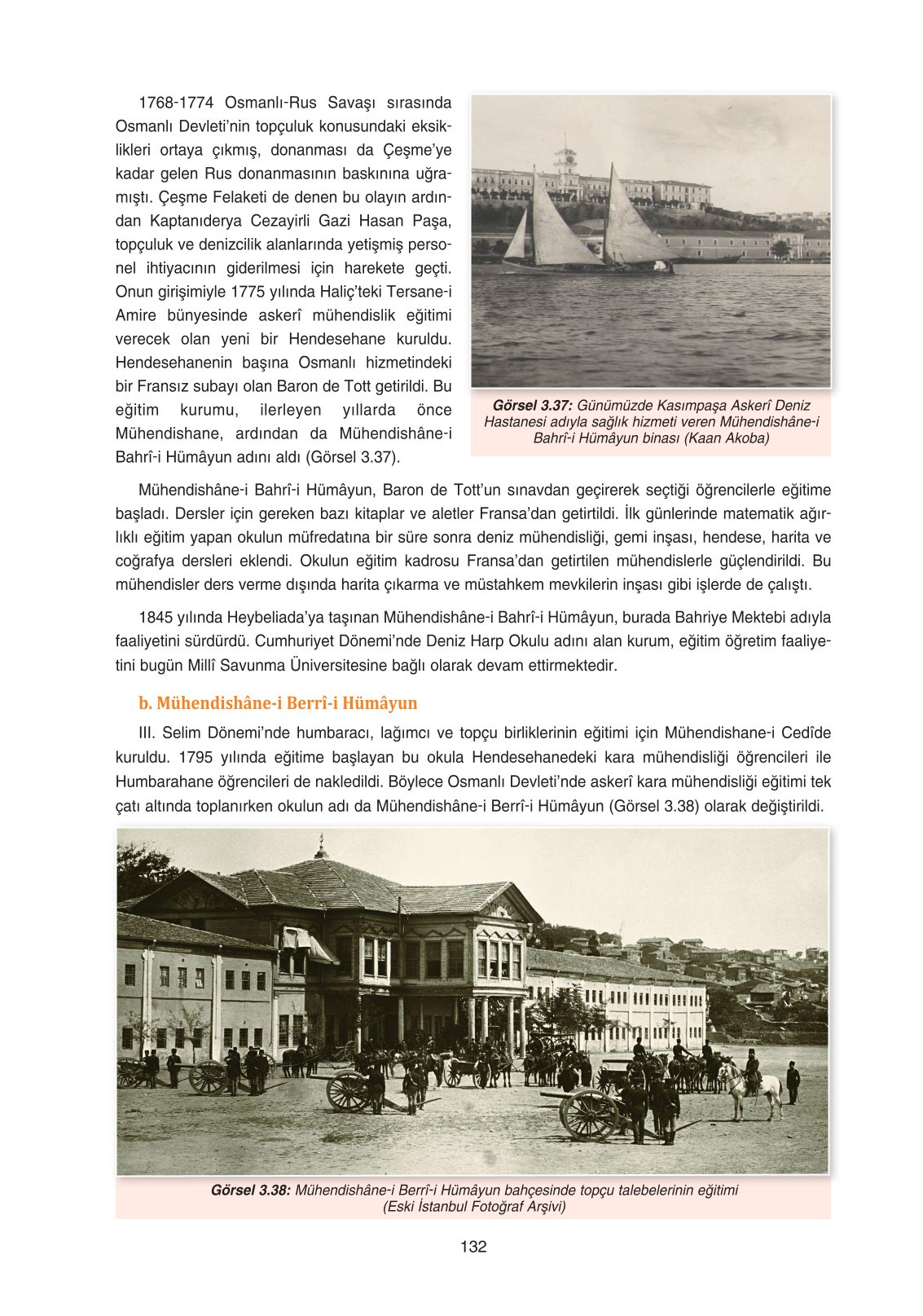 1768-1774 Osmanlı-Rus Savaşı sırasında Osmanlı Devleti'nin topçuluk konusundaki eksiklikleri ortaya çıkmış, donanması da Çeşme'ye kadar gelen Rus donanmasının baskınına uğramıştı. Çeşme Felaketi de denen bu olayın ardından Kaptanıderya Cezayirli Gazi Hasan Paşa, topçuluk ve denizcilik alanlarında yetişmiş personel ihtiyacının giderilmesi için harekete geçti. Onun girişimiyle 1775 yılında Haliç'teki Tersane-i Amire bünyesinde askerî mühendislik eğitimi verecek olan yeni bir Hendesehane kuruldu. Hendesehanenin başına Osmanlı hizmetindeki bir Fransız subayı olan Baron de Tott getirildi. Bu eğitim kurumu, ilerleyen yıllarda önce Mühendishane, ardından da Mühendishâne-i Bahrî-i Hümâyun adını aldı (Görsel 3.37).

Görsel 3.37: Günümüzde Kasımpaşa Askerî Deniz Hastanesi adıyla sağlık hizmeti veren Mühendishâne-i Bahrî-i Hümâyun binası (Kaan Akoba)

Mühendishâne-i Bahrî-i Hümâyun, Baron de Tott'un sınavdan geçirerek seçtiği öğrencilerle eğitime başladı. Dersler için gereken bazı kitaplar ve aletler Fransa'dan getirtildi. İlk günlerinde matematik ağırlıklı eğitim yapan okulun müfredatına bir süre sonra deniz mühendisliği, gemi inşası, hendese, harita ve coğrafya dersleri eklendi. Okulun eğitim kadrosu Fransa'dan getirtilen mühendislerle güçlendirildi. Bu mühendisler ders verme dışında harita çıkarma ve müstahkem mevkilerin inşası gibi işlerde de çalıştı.

1845 yılında Heybeliada'ya taşınan Mühendishâne-i Bahrî-i Hümâyun, burada Bahriye Mektebi adıyla faaliyetini sürdürdü. Cumhuriyet Dönemi'nde Deniz Harp Okulu adını alan kurum, eğitim öğretim faaliyetini bugün Millî Savunma Üniversitesine bağlı olarak devam ettirmektedir.

b. Mühendishâne-i Berrî-i Hümâyun

III. Selim Dönemi'nde humbaracı, lağımcı ve topçu birliklerinin eğitimi için Mühendishane-i Cedîde kuruldu. 1795 yılında eğitime başlayan bu okula Hendesehanedeki kara mühendisliği öğrencileri ile Humbarahane öğrencileri de nakledildi. Böylece Osmanlı Devleti'nde askerî kara mühendisliği eğitimi tek çatı altında toplanırken okulun adı da Mühendishâne-i Berrî-i Hümâyun (Görsel 3.38) olarak değiştirildi.

Görsel 3.38: Mühendishâne-i Berrî-i Hümâyun bahçesinde topçu talebelerinin eğitimi (Eski İstanbul Fotoğraf Arşivi)

132